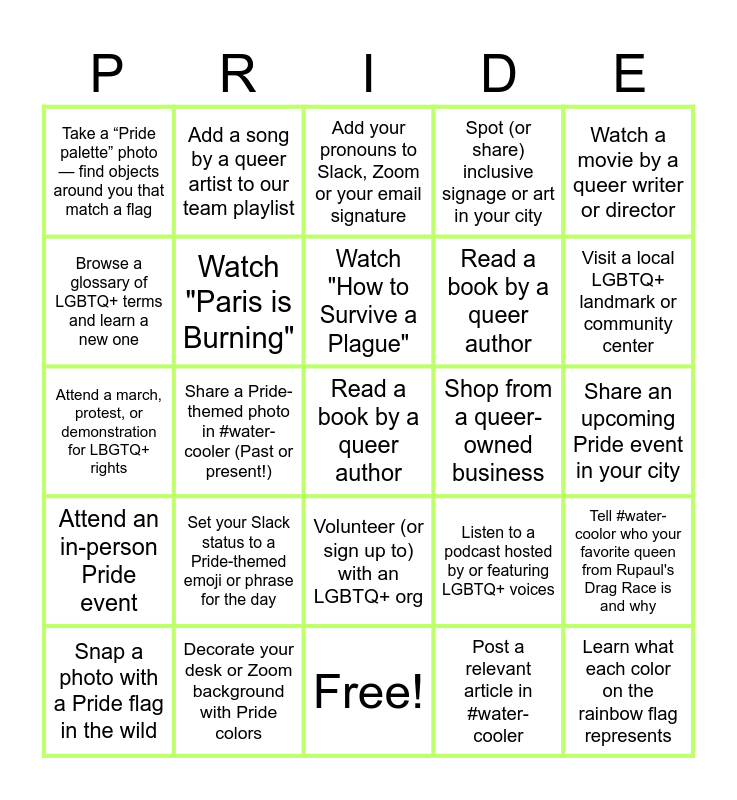 | P | R | I | D | E |
|---|---|---|---|---|
| Take a "Pride palette" photo — find objects around you that match a flag | Add a song by a queer artist to our team playlist | Add your pronouns to Slack, Zoom or your email signature | Spot (or share) inclusive signage or art in your city | Watch a movie by a queer writer or director |
| Browse a glossary of LGBTQ+ terms and learn a new one | Watch "Paris is Burning" | Watch "How to Survive a Plague" | Read a book by a queer author | Visit a local LGBTQ+ landmark or community center |
| Attend a march, protest, or demonstration for LBGTQ+ rights | Share a Pride-themed photo in #water-cooler (Past or present!) | Read a book by a queer author | Shop from a queer-owned business | Share an upcoming Pride event in your city |
| Attend an in-person Pride event | Set your Slack status to a Pride-themed emoji or phrase for the day | Volunteer (or sign up to) with an LGBTQ+ org | Listen to a podcast hosted by or featuring LGBTQ+ voices | Tell #water-coolor who your favorite queen from Rupaul's Drag Race is and why |
| Snap a photo with a Pride flag in the wild | Decorate your desk or Zoom background with Pride colors | Free! | Post a relevant article in #water-cooler | Learn what each color on the rainbow flag represents |